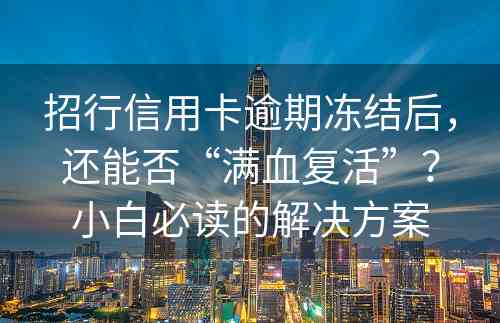 招行信用卡逾期冻结后，还能否“满血复活”？小白必读的解决方案